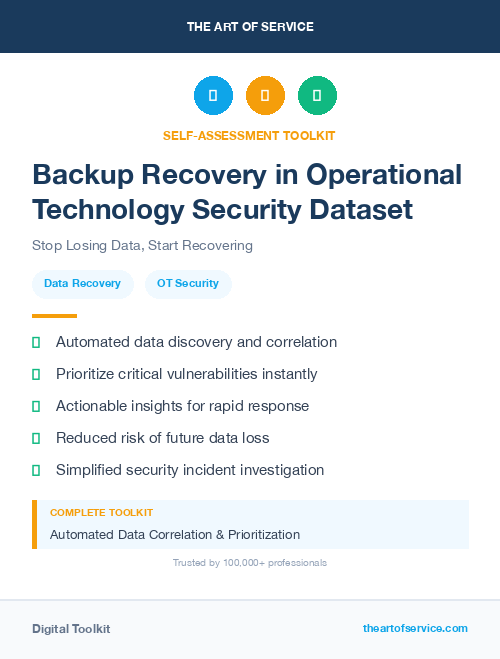 THE ART OF SERVICE

SELF-ASSESSMENT TOOLKIT

Backup Recovery in Operational Technology Security Dataset

Stop Losing Data, Start Recovering

Data Recovery

OT Security

Automated data discovery and correlation

Prioritize critical vulnerabilities instantly

Actionable insights for rapid response

Reduced risk of future data loss

Simplified security incident investigation

COMPLETE TOOLKIT

Automated Data Correlation & Prioritization

Trusted by 100,000+ professionals

Digital Toolkit

theartofservice.com